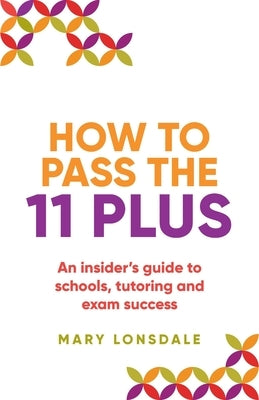 HOW TO PASS THE 11 PLUS

An insider's guide to schools, tutoring and exam success

MARY LONSDALE